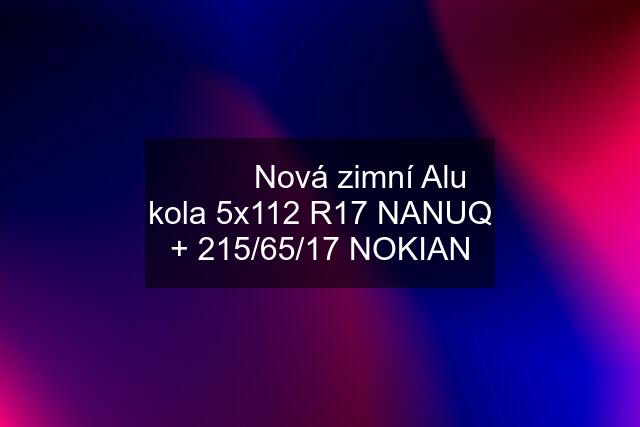 Nová zimní Alu kola 5x112 R17 NANUQ + 215/65/17 NOKIAN